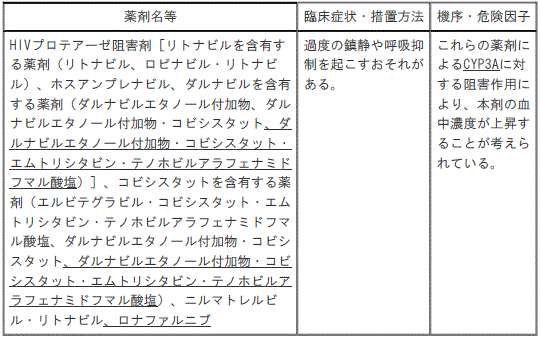 | 薬剤名等 | 臨床症状・措置方法 | 機序・危険因子 |
|---|---|---|
| HIVプロテアーゼ阻害剤［リトナビルを含有する薬剤（リトナビル、ロピナビル・リトナビル）、ホスアンプレナビル、ダルナビルを含有する薬剤（ダルナビルエタノール付加物、ダルナビルエタノール付加物・コビシスタット、ダルナビルエタノール付加物・コビシスタット・エムトリシタビン・テノホビルアラフェナミドフマル酸塩）］、コビシスタットを含有する薬剤（エルビテグラビル・コビシスタット・エムトリシタビン・テノホビルアラフェナミドフマル酸塩、ダルナビルエタノール付加物・コビシスタット、ダルナビルエタノール付加物・コビシスタット・エムトリシタビン・テノホビルアラフェナミドフマル酸塩）、ニルマトレルビル・リトナビル、ロナファルニブ | 過度の鎮静や呼吸抑制を起こすおそれがある。 | これらの薬剤によるCYP3Aに対する阻害作用により、本剤の血中濃度が上昇することが考えられている。 |